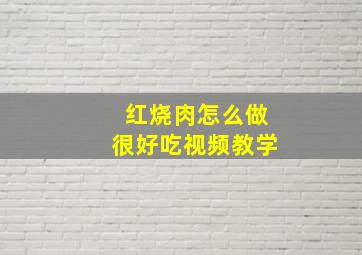 红烧肉怎么做
很好吃视频教学